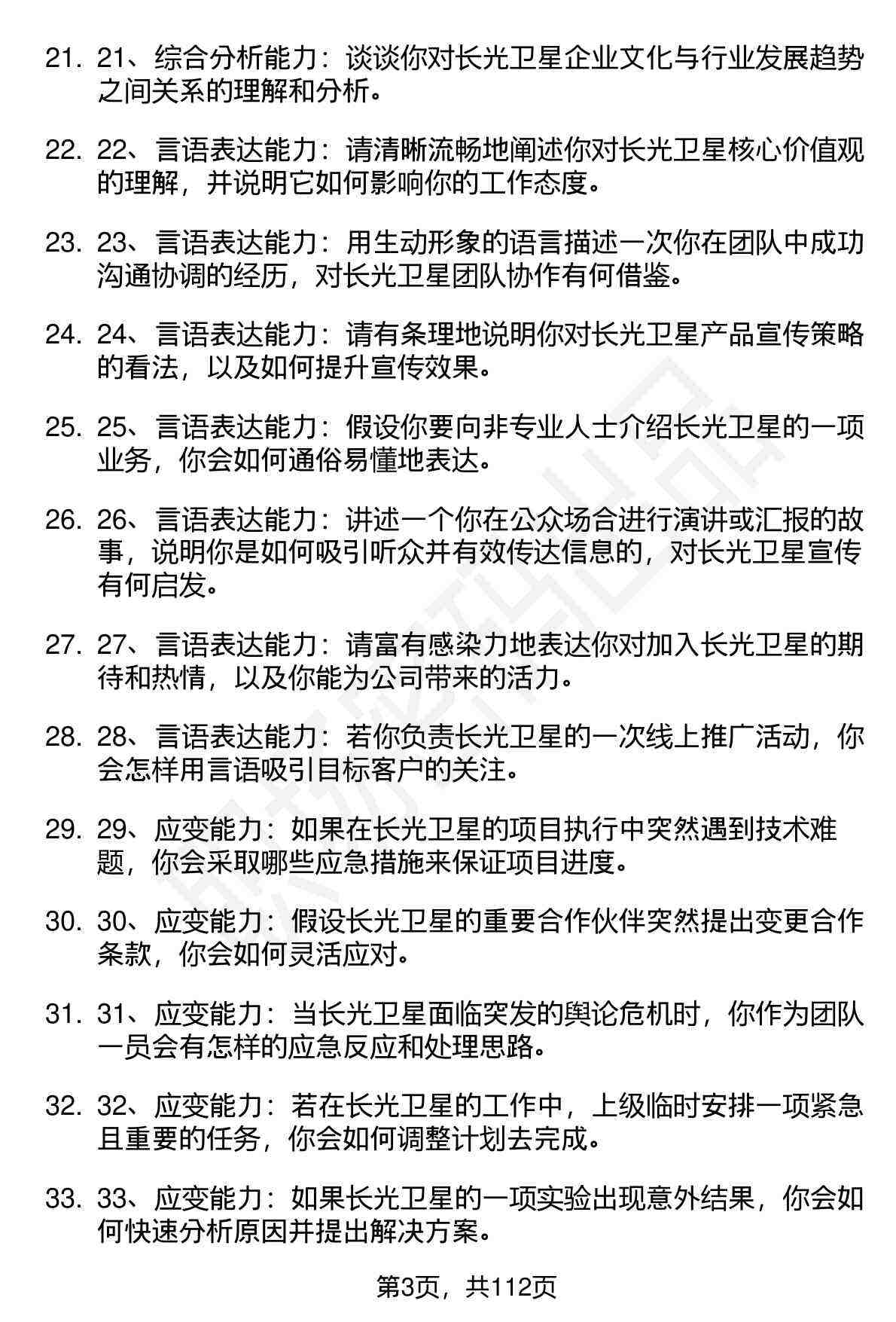 21. 21、综合分析能力：谈谈你对长光卫星企业文化与行业发展趋势之间关系的理解和分析。

22. 22、言语表达能力：请清晰流畅地阐述你对长光卫星核心价值观的理解，并说明它如何影响你的工作态度。

23. 23、言语表达能力：用生动形象的语言描述一次你在团队中成功沟通协调的经历，对长光卫星团队协作有何借鉴。

24. 24、言语表达能力：请有条理地说明你对长光卫星产品宣传策略的看法，以及如何提升宣传效果。

25. 25、言语表达能力：假设你要向非专业人士介绍长光卫星的一项业务，你会如何通俗易懂地表达。

26. 26、言语表达能力：讲述一个你在公众场合进行演讲或汇报的故事，说明你是如何吸引听众并有效传达信息的，对长光卫星宣传有何启发。

27. 27、言语表达能力：请富有感染力地表达你对加入长光卫星的期待和热情，以及你能为公司带来的活力。

28. 28、言语表达能力：若你负责长光卫星的一次线上推广活动，你会怎样用言语吸引目标客户的关注。

29. 29、应变能力：如果在长光卫星的项目执行中突然遇到技术难题，你会采取哪些应急措施来保证项目进度。

30. 30、应变能力：假设长光卫星的重要合作伙伴突然提出变更合作条款，你会如何灵活应对。

31. 31、应变能力：当长光卫星面临突发的舆论危机时，你作为团队一员会有怎样的应急反应和处理思路。

32. 32、应变能力：若在长光卫星的工作中，上级临时安排一项紧急且重要的任务，你会如何调整计划去完成。

33. 33、应变能力：如果长光卫星的一项实验出现意外结果，你会如何快速分析原因并提出解决方案。

第3页，共112页